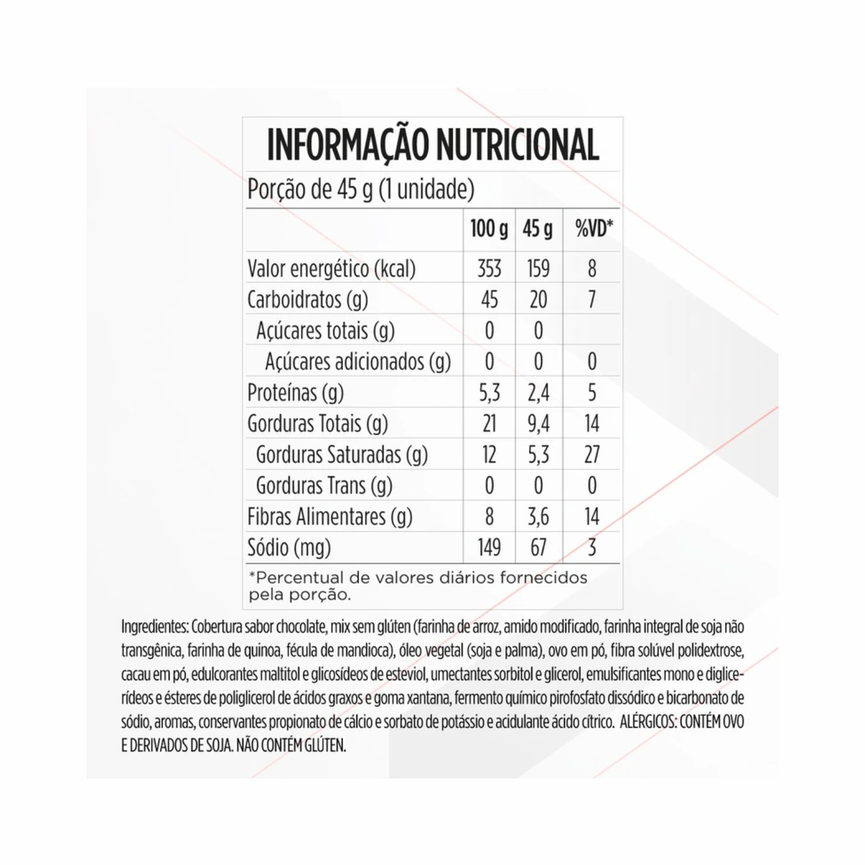 INFORMAÇÃO NUTRICIONAL

Porção de 45 g (1 unidade)

| | 100 g | 45 g | %VD* |
|---|---|---|---|
| Valor energético (kcal) | 353 | 159 | 8 |
| Carboidratos (g) | 45 | 20 | 7 |
| Açúcares totais (g) | 0 | 0 | |
| Açúcares adicionados (g) | 0 | 0 | 0 |
| Proteínas (g) | 5,3 | 2,4 | 5 |
| Gorduras Totais (g) | 21 | 9,4 | 14 |
| Gorduras Saturadas (g) | 12 | 5,3 | 27 |
| Gorduras Trans (g) | 0 | 0 | 0 |
| Fibras Alimentares (g) | 8 | 3,6 | 14 |
| Sódio (mg) | 149 | 67 | 3 |

*Percentual de valores diários fornecidos pela porção.

Ingredientes: Cobertura sabor chocolate, mix sem glúten (farinha de arroz, amido modificado, farinha integral de soja não transgênica, farinha de quinoa, fécula de mandioca), óleo vegetal (soja e palma), ovo em pó, fibra solúvel polidextrose, cacau em pó, edulcorantes maltitol e glicosídeos de esteviol, umectantes sorbitol e glicerol, emulsificantes mono e diglicerídeos e ésteres de poliglicerol de ácidos graxos e goma xantana, fermento químico pirofosfato dissódico e bicarbonato de sódio, aromas, conservantes propionato de cálcio e sorbato de potássio e acidulante ácido cítrico. ALÉRGICOS: CONTÉM OVO E DERIVADOS DE SOJA. NÃO CONTÉM GLÚTEN.